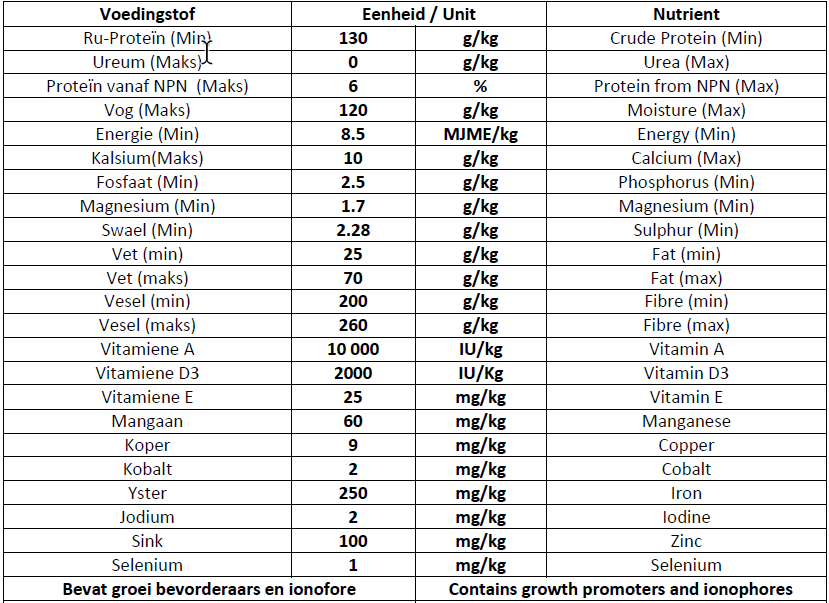 | Voedingstof | Eenheid / Unit | | Nutrient |
|---|---|---|---|
| Ru-Proteïn (Min) | 130 | g/kg | Crude Protein (Min) |
| Ureum (Maks) | 0 | g/kg | Urea (Max) |
| Proteïn vanaf NPN (Maks) | 6 | % | Protein from NPN (Max) |
| Vog (Maks) | 120 | g/kg | Moisture (Max) |
| Energie (Min) | 8.5 | MJME/kg | Energy (Min) |
| Kalsium(Maks) | 10 | g/kg | Calcium (Max) |
| Fosfaat (Min) | 2.5 | g/kg | Phosphorus (Min) |
| Magnesium (Min) | 1.7 | g/kg | Magnesium (Min) |
| Swael (Min) | 2.28 | g/kg | Sulphur (Min) |
| Vet (min) | 25 | g/kg | Fat (min) |
| Vet (maks) | 70 | g/kg | Fat (max) |
| Vesel (min) | 200 | g/kg | Fibre (min) |
| Vesel (maks) | 260 | g/kg | Fibre (max) |
| Vitamiene A | 10 000 | IU/kg | Vitamin A |
| Vitamiene D3 | 2000 | IU/Kg | Vitamin D3 |
| Vitamiene E | 25 | mg/kg | Vitamin E |
| Mangaan | 60 | mg/kg | Manganese |
| Koper | 9 | mg/kg | Copper |
| Kobalt | 2 | mg/kg | Cobalt |
| Yster | 250 | mg/kg | Iron |
| Jodium | 2 | mg/kg | Iodine |
| Sink | 100 | mg/kg | Zinc |
| Selenium | 1 | mg/kg | Selenium |
| Bevat groei bevorderaars en ionofore | | Contains growth promoters and ionophores | |